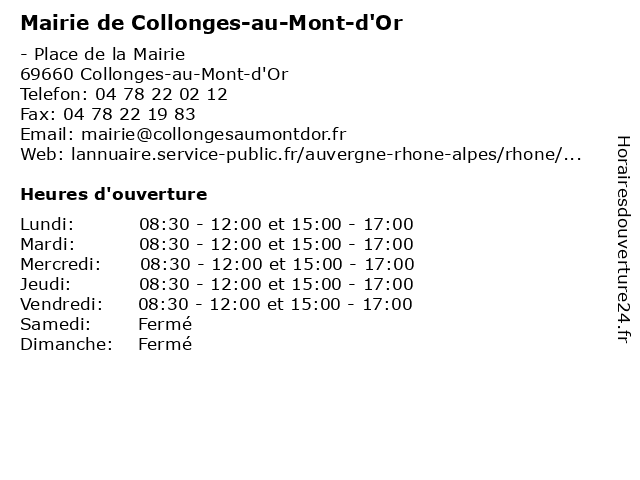 Mairie de Collonges-au-Mont-d'Or

- Place de la Mairie
69660 Collonges-au-Mont-d'Or
Telefon: 04 78 22 02 12
Fax: 04 78 22 19 83
Email: mairie@collongesaumontdor.fr
Web: lannuaire.service-public.fr/auvergne-rhone-alpes/rhone/...

Heures d'ouverture

| | |
|---|---|
| Lundi: | 08:30 - 12:00 et 15:00 - 17:00 |
| Mardi: | 08:30 - 12:00 et 15:00 - 17:00 |
| Mercredi: | 08:30 - 12:00 et 15:00 - 17:00 |
| Jeudi: | 08:30 - 12:00 et 15:00 - 17:00 |
| Vendredi: | 08:30 - 12:00 et 15:00 - 17:00 |
| Samedi: | Fermé |
| Dimanche: | Fermé |

Horairesdouverture24.fr